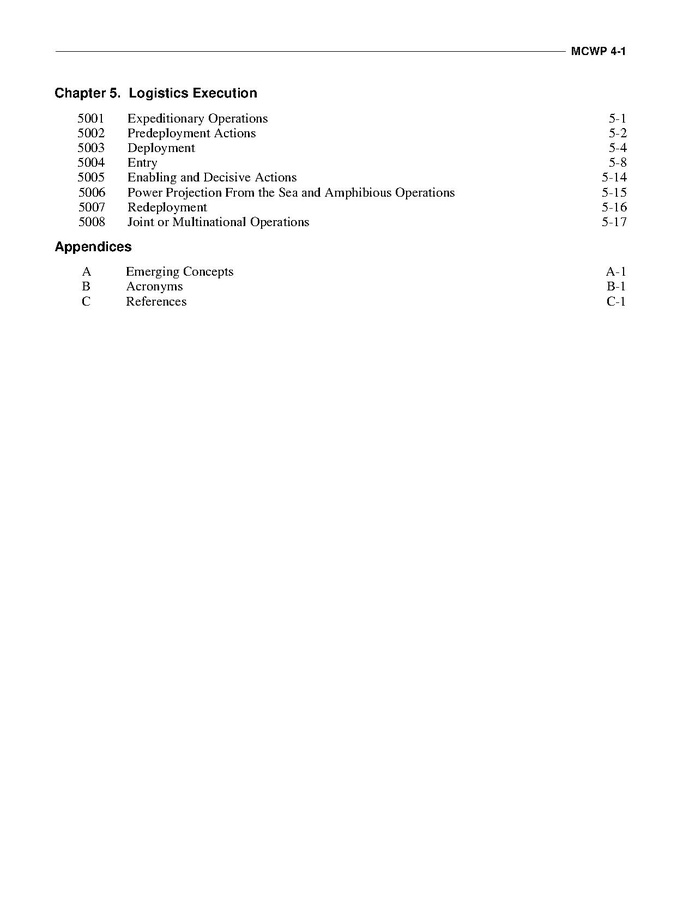 MCWP 4-1

Chapter 5. Logistics Execution

| | | |
|---|---|---|
| 5001 | Expeditionary Operations | 5-1 |
| 5002 | Predeployment Actions | 5-2 |
| 5003 | Deployment | 5-4 |
| 5004 | Entry | 5-8 |
| 5005 | Enabling and Decisive Actions | 5-14 |
| 5006 | Power Projection From the Sea and Amphibious Operations | 5-15 |
| 5007 | Redeployment | 5-16 |
| 5008 | Joint or Multinational Operations | 5-17 |

Appendices

| | | |
|---|---|---|
| A | Emerging Concepts | A-1 |
| B | Acronyms | B-1 |
| C | References | C-1 |